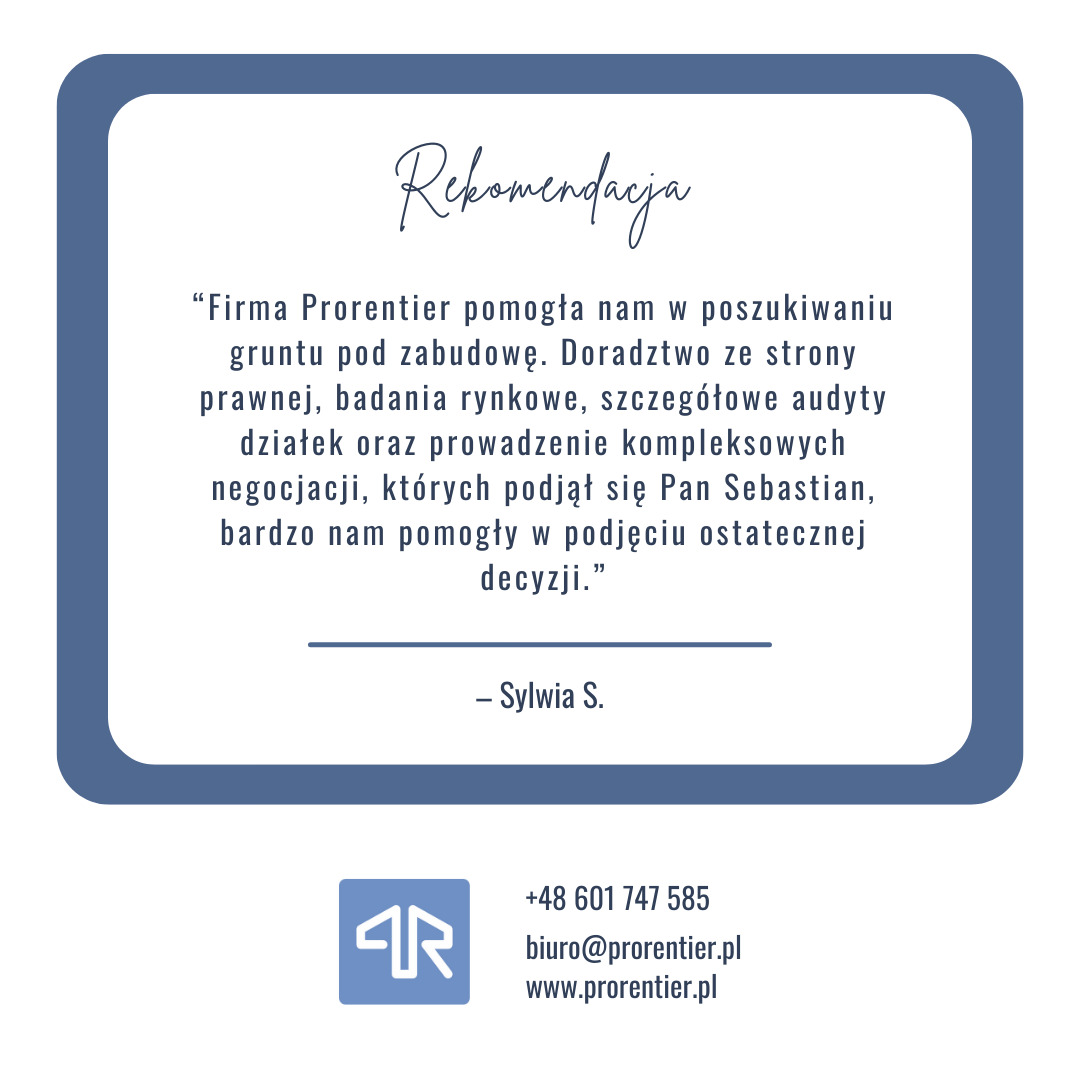 Rekomendacja

“Firma Prorentier pomogła nam w poszukiwaniu gruntu pod zabudowę. Doradztwo ze strony prawnej, badania rynkowe, szczegółowe audyty działek oraz prowadzenie kompleksowych negocjacji, których podjął się Pan Sebastian, bardzo nam pomogły w podjęciu ostatecznej decyzji.”

– Sylwia S.

+48 601 747 585
biuro@prorentier.pl
www.prorentier.pl